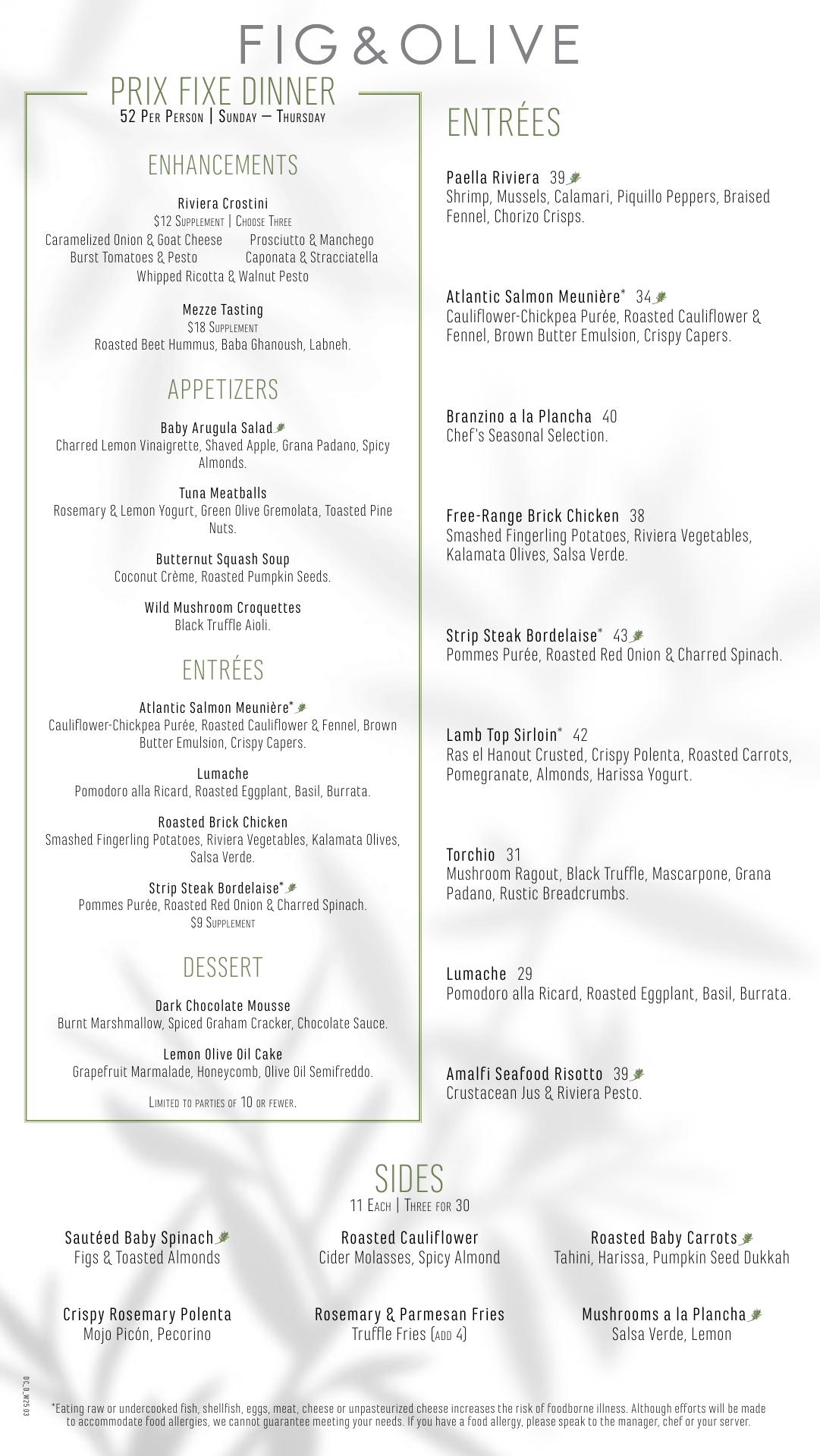 FIG & OLIVE

PRIX FIXE DINNER
52 Per Person | Sunday – Thursday

ENHANCEMENTS

Riviera Crostini
$12 Supplement | Choose Three
Caramelized Onion & Goat Cheese
Prosciutto & Manchego
Burst Tomatoes & Pesto
Caponata & Stracciatella
Whipped Ricotta & Walnut Pesto

Mezze Tasting
$18 Supplement
Roasted Beet Hummus, Baba Ghanoush, Labneh.

APPETIZERS

Baby Arugula Salad
Charred Lemon Vinaigrette, Shaved Apple, Grana Padano, Spicy Almonds.

Tuna Meatballs
Rosemary & Lemon Yogurt, Green Olive Gremolata, Toasted Pine Nuts.

Butternut Squash Soup
Coconut Crème, Roasted Pumpkin Seeds.

Wild Mushroom Croquettes
Black Truffle Aioli.

ENTRÉES

Atlantic Salmon Meunière*
Cauliflower-Chickpea Purée, Roasted Cauliflower & Fennel, Brown Butter Emulsion, Crispy Capers.

Lumache
Pomodoro alla Ricard, Roasted Eggplant, Basil, Burrata.

Roasted Brick Chicken
Smashed Fingerling Potatoes, Riviera Vegetables, Kalamata Olives, Salsa Verde.

Strip Steak Bordelaise*
Pommes Purée, Roasted Red Onion & Charred Spinach.
$9 Supplement

DESSERT

Dark Chocolate Mousse
Burnt Marshmallow, Spiced Graham Cracker, Chocolate Sauce.

Lemon Olive Oil Cake
Grapefruit Marmalade, Honeycomb, Olive Oil Semifreddo.

Limited to parties of 10 or fewer.

ENTRÉES

Paella Riviera 39
Shrimp, Mussels, Calamari, Piquillo Peppers, Braised Fennel, Chorizo Crisps.

Atlantic Salmon Meunière* 34
Cauliflower-Chickpea Purée, Roasted Cauliflower & Fennel, Brown Butter Emulsion, Crispy Capers.

Branzino a la Plancha 40
Chef's Seasonal Selection.

Free-Range Brick Chicken 38
Smashed Fingerling Potatoes, Riviera Vegetables, Kalamata Olives, Salsa Verde.

Strip Steak Bordelaise* 43
Pommes Purée, Roasted Red Onion & Charred Spinach.

Lamb Top Sirloin* 42
Ras el Hanout Crusted, Crispy Polenta, Roasted Carrots, Pomegranate, Almonds, Harissa Yogurt.

Torchio 31
Mushroom Ragout, Black Truffle, Mascarpone, Grana Padano, Rustic Breadcrumbs.

Lumache 29
Pomodoro alla Ricard, Roasted Eggplant, Basil, Burrata.

Amalfi Seafood Risotto 39
Crustacean Jus & Riviera Pesto.

SIDES
11 Each | Three for 30

Sautéed Baby Spinach
Figs & Toasted Almonds

Roasted Cauliflower
Cider Molasses, Spicy Almond

Roasted Baby Carrots
Tahini, Harissa, Pumpkin Seed Dukkah

Crispy Rosemary Polenta
Mojo Picón, Pecorino

Rosemary & Parmesan Fries
Truffle Fries (add 4)

Mushrooms a la Plancha
Salsa Verde, Lemon

DC_D_W25.03

*Eating raw or undercooked fish, shellfish, eggs, meat, cheese or unpasteurized cheese increases the risk of foodborne illness. Although efforts will be made to accommodate food allergies, we cannot guarantee meeting your needs. If you have a food allergy, please speak to the manager, chef or your server.